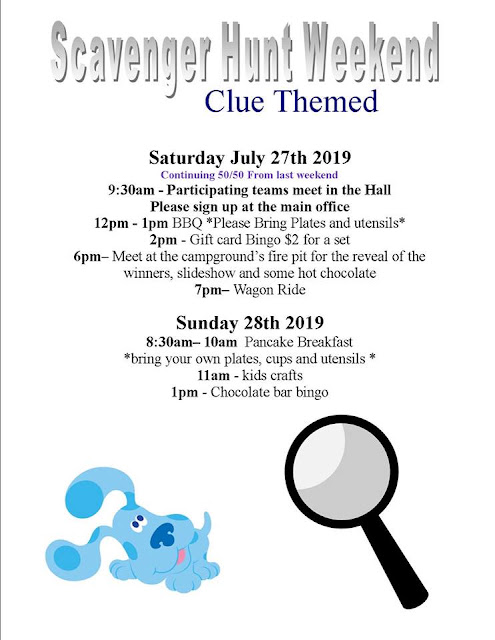 Scavenger Hunt Weekend
Clue Themed

Saturday July 27th 2019
Continuing 50/50 From last weekend
9:30am - Participating teams meet in the Hall
Please sign up at the main office
12pm - 1pm BBQ *Please Bring Plates and utensils*
2pm - Gift card Bingo $2 for a set
6pm– Meet at the campground's fire pit for the reveal of the winners, slideshow and some hot chocolate
7pm– Wagon Ride

Sunday 28th 2019
8:30am– 10am Pancake Breakfast
*bring your own plates, cups and utensils *
11am - kids crafts
1pm - Chocolate bar bingo